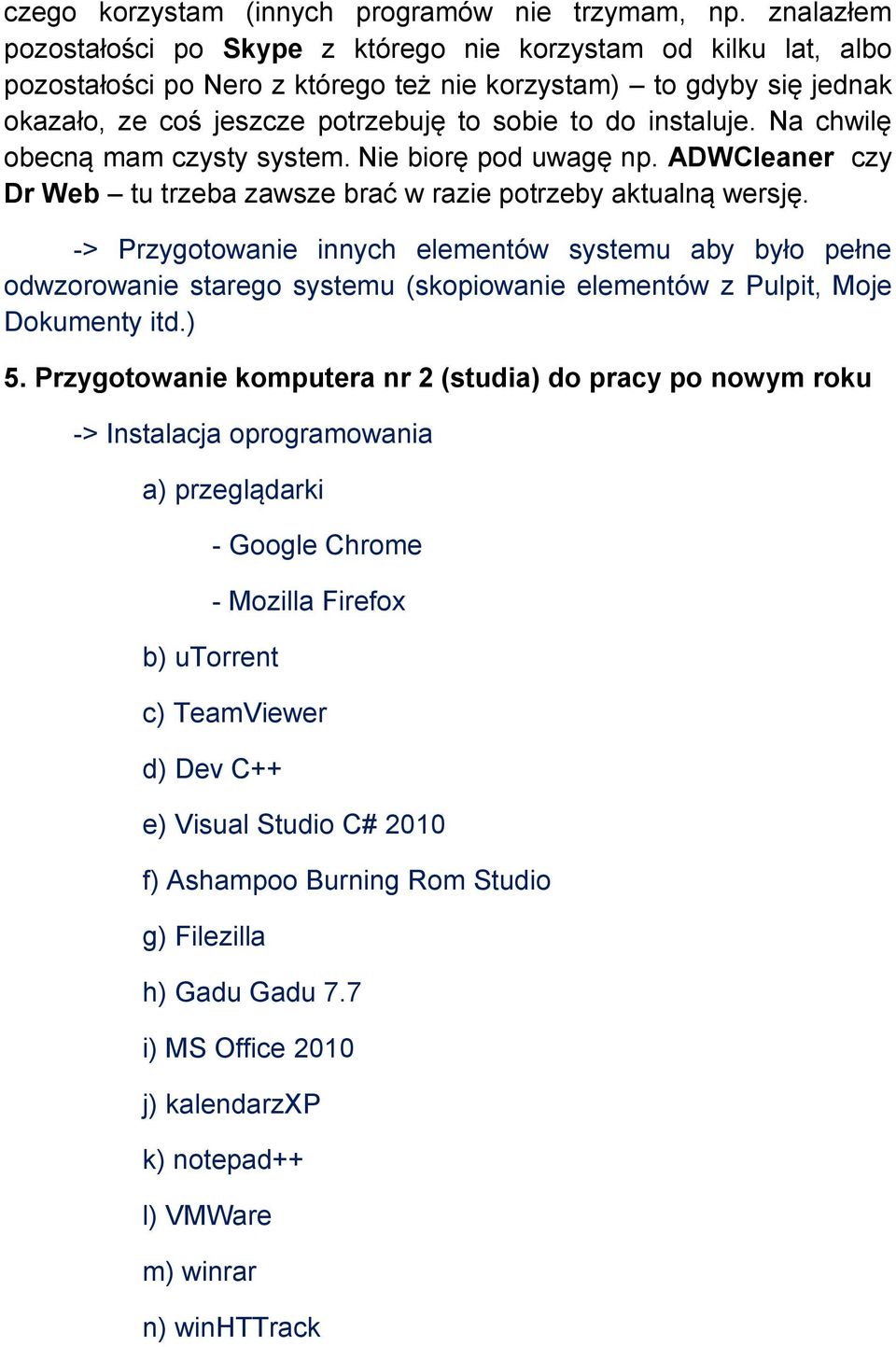 czego korzystam (innych programów nie trzymam, np. znalazłem pozostałości po Skype z którego nie korzystam od kilku lat, albo pozostałości po Nero z którego też nie korzystam) – to gdyby się jednak okazało, ze coś jeszcze potrzebuję to sobie to do instaluje. Na chwilę obecną mam czysty system. Nie biorę pod uwagę np. ADWCleaner czy Dr Web – tu trzeba zawsze brać w razie potrzeby aktualną wersję.

-> Przygotowanie innych elementów systemu aby było pełne odwzorowanie starego systemu (skopiowanie elementów z Pulpit, Moje Dokumenty itd.)

5. Przygotowanie komputera nr 2 (studia) do pracy po nowym roku

-> Instalacja oprogramowania

a) przeglądarki

- Google Chrome

- Mozilla Firefox

b) uTorrent

c) TeamViewer

d) Dev C++

e) Visual Studio C# 2010

f) Ashampoo Burning Rom Studio

g) Filezilla

h) Gadu Gadu 7.7

i) MS Office 2010

j) kalendarzXP

k) notepad++

l) VMWare

m) winrar

n) winHTTrack